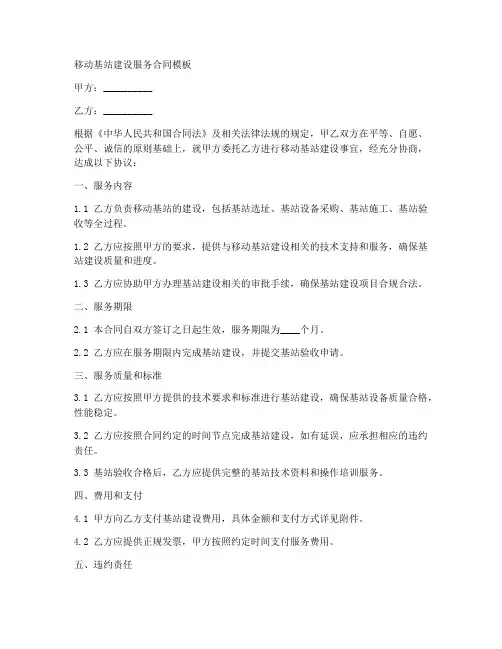 移动基站建设服务合同模板

甲方：__________

乙方：__________

根据《中华人民共和国合同法》及相关法律法规的规定，甲乙双方在平等、自愿、公平、诚信的原则基础上，就甲方委托乙方进行移动基站建设事宜，经充分协商，达成以下协议：

一、服务内容

1.1 乙方负责移动基站的建设，包括基站选址、基站设备采购、基站施工、基站验收等全过程。

1.2 乙方应按照甲方的要求，提供与移动基站建设相关的技术支持和服务，确保基站建设质量和进度。

1.3 乙方应协助甲方办理基站建设相关的审批手续，确保基站建设项目合规合法。

二、服务期限

2.1 本合同自双方签订之日起生效，服务期限为____个月。

2.2 乙方应在服务期限内完成基站建设，并提交基站验收申请。

三、服务质量和标准

3.1 乙方应按照甲方提供的技术要求和标准进行基站建设，确保基站设备质量合格，性能稳定。

3.2 乙方应按照合同约定的时间节点完成基站建设，如有延误，应承担相应的违约责任。

3.3 基站验收合格后，乙方应提供完整的基站技术资料和操作培训服务。

四、费用和支付

4.1 甲方向乙方支付基站建设费用，具体金额和支付方式详见附件。

4.2 乙方应提供正规发票，甲方按照约定时间支付服务费用。

五、违约责任